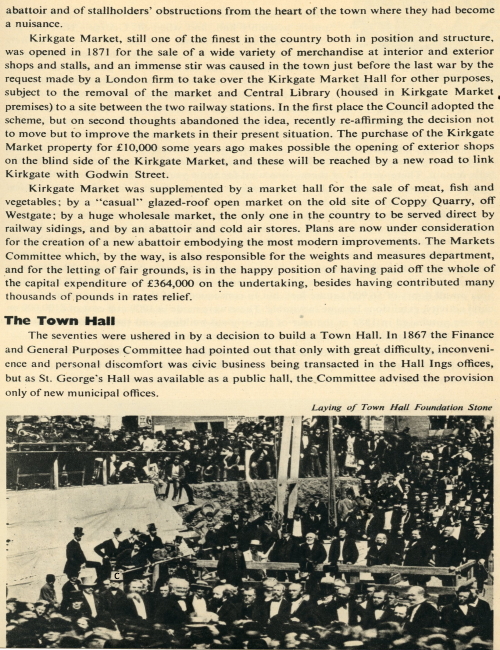 abattoir and of stallholders' obstructions from the heart of the town where they had become a nuisance.

Kirkgate Market, still one of the finest in the country both in position and structure, was opened in 1871 for the sale of a wide variety of merchandise at interior and exterior shops and stalls, and an immense stir was caused in the town just before the last war by the request made by a London firm to take over the Kirkgate Market Hall for other purposes, subject to the removal of the market and Central Library (housed in Kirkgate Market premises) to a site between the two railway stations. In the first place the Council adopted the scheme, but on second thoughts abandoned the idea, recently re-affirming the decision not to move but to improve the markets in their present situation. The purchase of the Kirkgate Market property for £10,000 some years ago makes possible the opening of exterior shops on the blind side of the Kirkgate Market, and these will be reached by a new road to link Kirkgate with Godwin Street.

Kirkgate Market was supplemented by a market hall for the sale of meat, fish and vegetables; by a "casual" glazed-roof open market on the old site of Coppy Quarry, off Westgate; by a huge wholesale market, the only one in the country to be served direct by railway sidings, and by an abattoir and cold air stores. Plans are now under consideration for the creation of a new abattoir embodying the most modern improvements. The Markets Committee which, by the way, is also responsible for the weights and measures department, and for the letting of fair grounds, is in the happy position of having paid off the whole of the capital expenditure of £364,000 on the undertaking, besides having contributed many thousands of pounds in rates relief.

The Town Hall

The seventies were ushered in by a decision to build a Town Hall. In 1867 the Finance and General Purposes Committee had pointed out that only with great difficulty, inconvenience and personal discomfort was civic business being transacted in the Hall Ings offices, but as St. George's Hall was available as a public hall, the Committee advised the provision only of new municipal offices.

Laying of Town Hall Foundation Stone

C